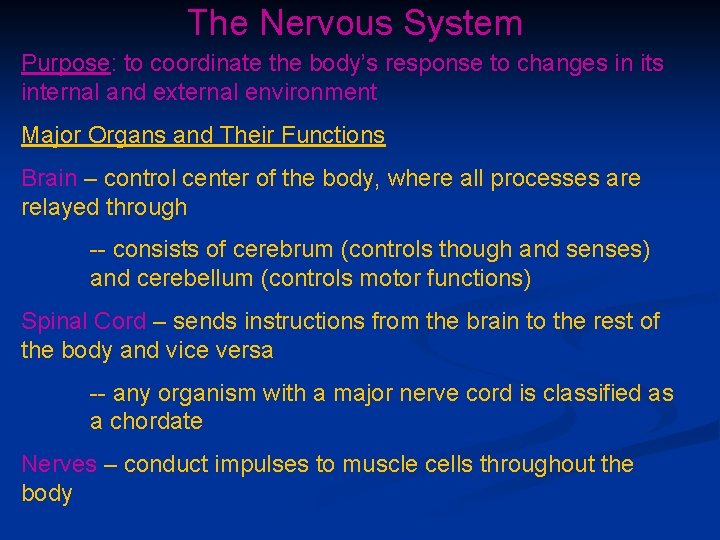 The Nervous System

Purpose: to coordinate the body's response to changes in its internal and external environment

Major Organs and Their Functions

Brain – control center of the body, where all processes are relayed through

-- consists of cerebrum (controls though and senses) and cerebellum (controls motor functions)

Spinal Cord – sends instructions from the brain to the rest of the body and vice versa

-- any organism with a major nerve cord is classified as a chordate

Nerves – conduct impulses to muscle cells throughout the body